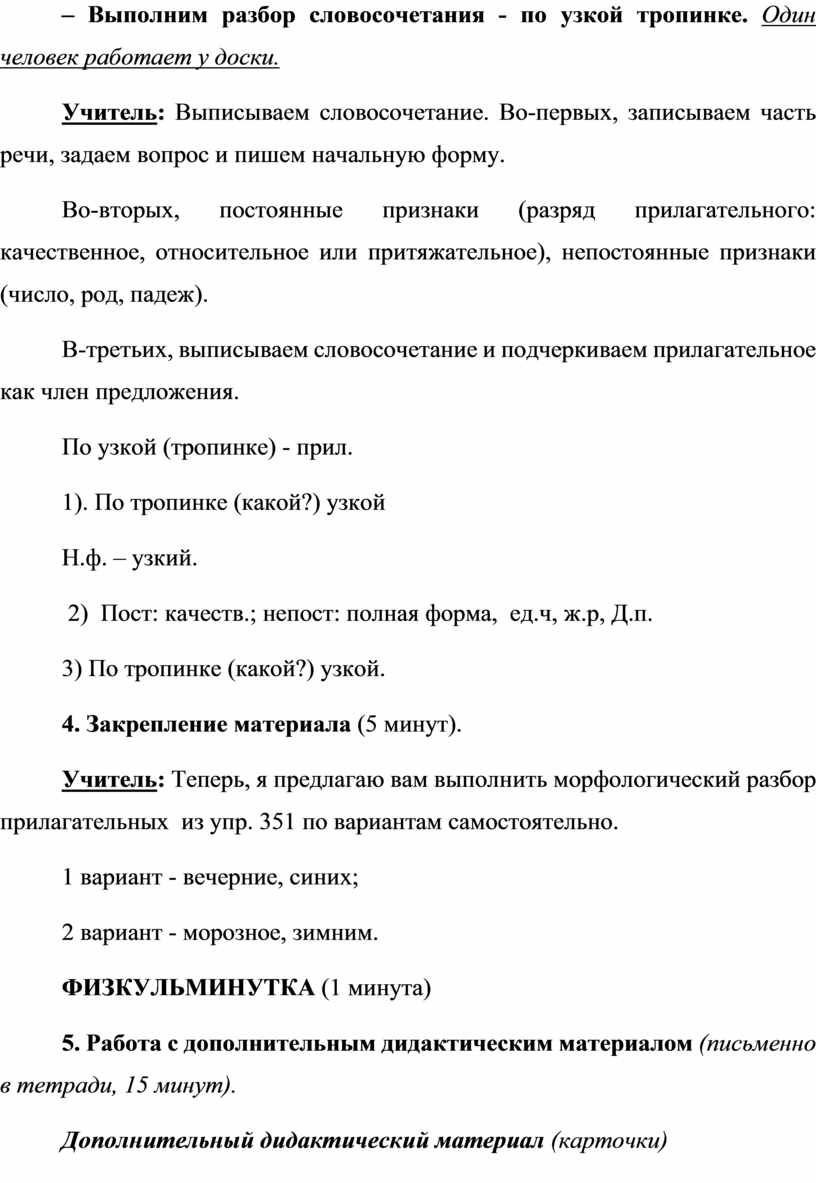 – Выполним разбор словосочетания - по узкой тропинке. Один человек работает у доски.

Учитель: Выписываем словосочетание. Во-первых, записываем часть речи, задаем вопрос и пишем начальную форму.

Во-вторых, постоянные признаки (разряд прилагательного: качественное, относительное или притяжательное), непостоянные признаки (число, род, падеж).

В-третьих, выписываем словосочетание и подчеркиваем прилагательное как член предложения.

По узкой (тропинке) - прил.

1). По тропинке (какой?) узкой

Н.ф. – узкий.

2) Пост: качеств.; непост: полная форма, ед.ч, ж.р, Д.п.

3) По тропинке (какой?) узкой.

4. Закрепление материала (5 минут).

Учитель: Теперь, я предлагаю вам выполнить морфологический разбор прилагательных из упр. 351 по вариантам самостоятельно.

1 вариант - вечерние, синих;

2 вариант - морозное, зимним.

ФИЗКУЛЬМИНУТКА (1 минута)

5. Работа с дополнительным дидактическим материалом (письменно в тетради, 15 минут).

Дополнительный дидактический материал (карточки)